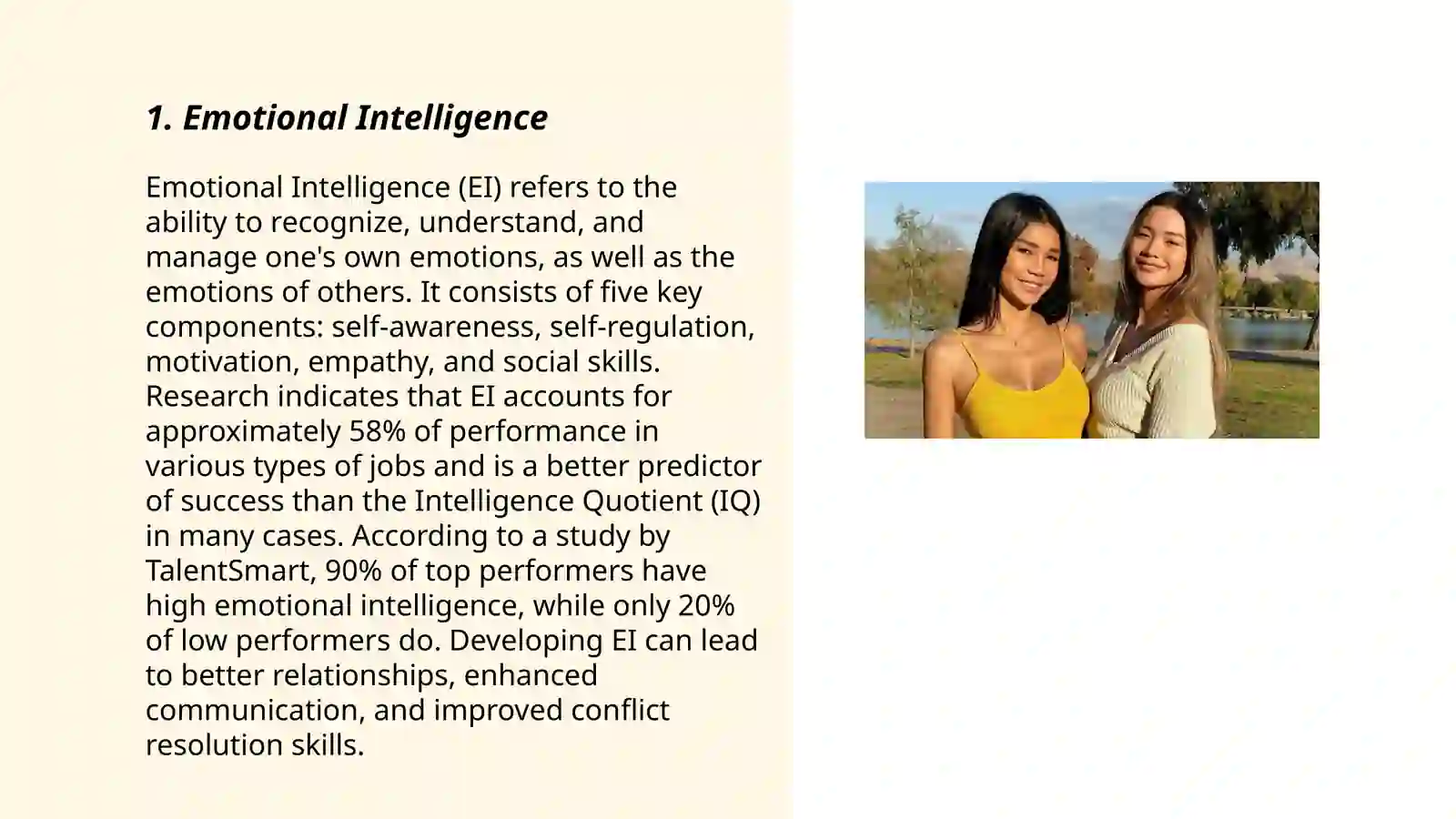 1. Emotional Intelligence

Emotional Intelligence (EI) refers to the ability to recognize, understand, and manage one's own emotions, as well as the emotions of others. It consists of five key components: self-awareness, self-regulation, motivation, empathy, and social skills. Research indicates that EI accounts for approximately 58% of performance in various types of jobs and is a better predictor of success than the Intelligence Quotient (IQ) in many cases. According to a study by TalentSmart, 90% of top performers have high emotional intelligence, while only 20% of low performers do. Developing EI can lead to better relationships, enhanced communication, and improved conflict resolution skills.